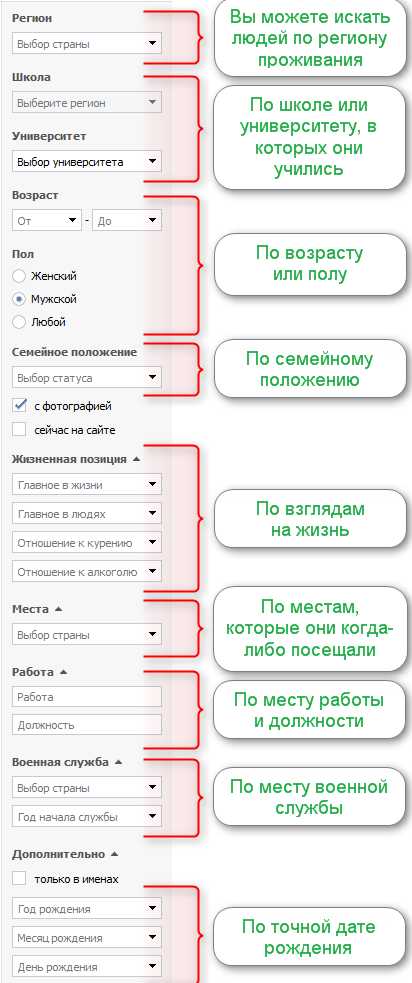 Регион
Выбор страны

Вы можете искать людей по региону проживания

Школа
Выберите регион

Университет
Выбор университета

По школе или университету, в которых они учились

Возраст
От - До

Пол
Женский
Мужской
Любой

По возрасту или полу

Семейное положение
Выбор статуса

По семейному положению

с фотографией
сейчас на сайте

Жизненная позиция
Главное в жизни
Главное в людях
Отношение к курению
Отношение к алкоголю

По взглядам на жизнь

Места
Выбор страны

По местам, которые они когда-либо посещали

Работа
Работа
Должность

По месту работы и должности

Военная служба
Выбор страны
Год начала службы

По месту военной службы

Дополнительно
только в именах
Год рождения
Месяц рождения
День рождения

По точной дате рождения